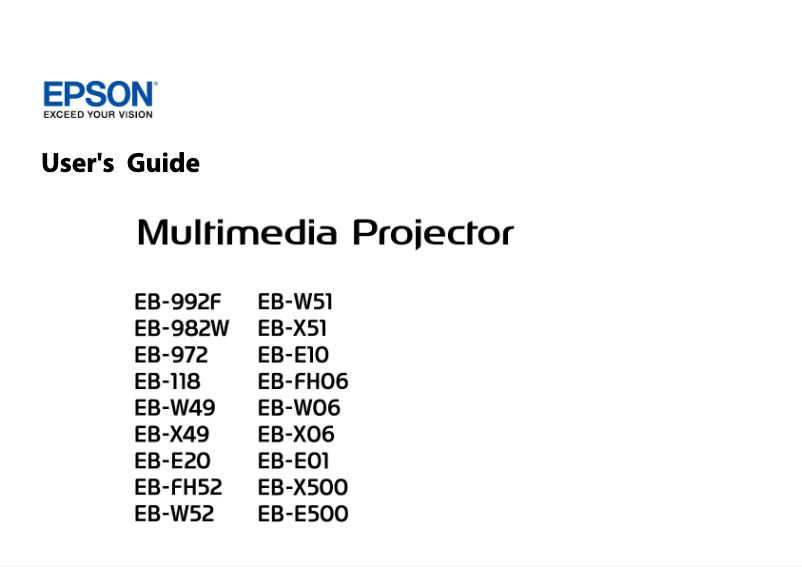 EPSON®
EXCEED YOUR VISION

User's Guide

Multimedia Projector

EB-992F
EB-982W
EB-972
EB-118
EB-W49
EB-X49
EB-E20
EB-FH52
EB-W52

EB-W51
EB-X51
EB-E10
EB-FH06
EB-W06
EB-X06
EB-E01
EB-X500
EB-E500